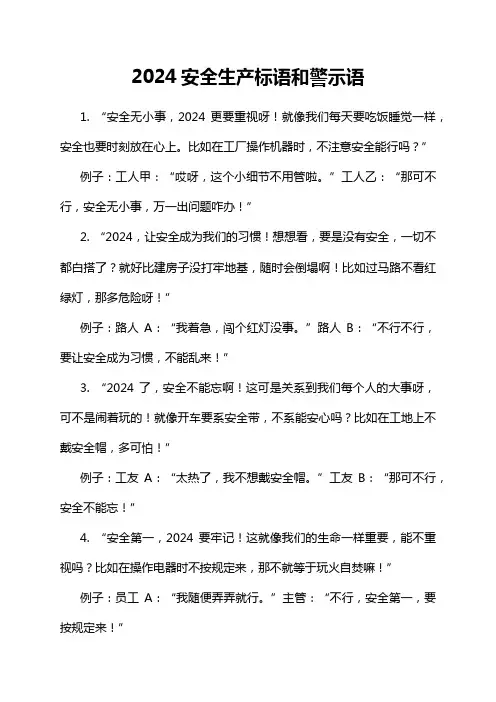 2024 安全生产标语和警示语

1. “安全无小事，2024 更要重视呀！就像我们每天要吃饭睡觉一样，安全也要时刻放在心上。比如在工厂操作机器时，不注意安全能行吗？”

例子：工人甲：“哎呀，这个小细节不用管啦。” 工人乙：“那可不行，安全无小事，万一出问题咋办！”

2. “2024，让安全成为我们的习惯！想想看，要是没有安全，一切不都白搭了？就好比建房子没打牢地基，随时会倒塌啊！比如过马路不看红绿灯，那多危险呀！”

例子：路人 A：“我着急，闯个红灯没事。” 路人 B：“不行不行，要让安全成为习惯，不能乱来！”

3. “2024 了，安全不能忘啊！这可是关系到我们每个人的大事呀，可不是闹着玩的！就像开车要系安全带，不系能安心吗？比如在工地上不戴安全帽，多可怕！”

例子：工友 A：“太热了，我不想戴安全帽。” 工友 B：“那可不行，安全不能忘！”

4. “安全第一，2024 要牢记！这就像我们的生命一样重要，能不重视吗？比如在操作电器时不按规定来，那不就等于玩火自焚嘛！”

例子：员工 A：“我随便弄弄就行。” 主管：“不行，安全第一，要按规定来！”